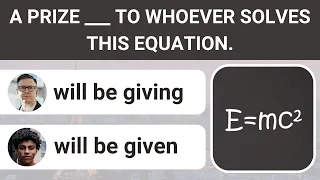 A PRIZE ___ TO WHOEVER SOLVES THIS EQUATION.

will be giving

will be given

$E=mc^2$